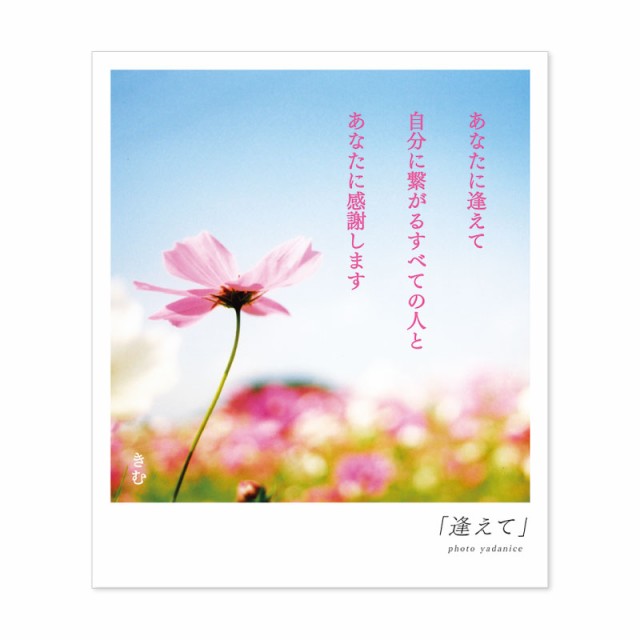 あなたに逢えて
自分に繋がるすべての人と
あなたに感謝します

きむ

「逢えて」
photo yadanice